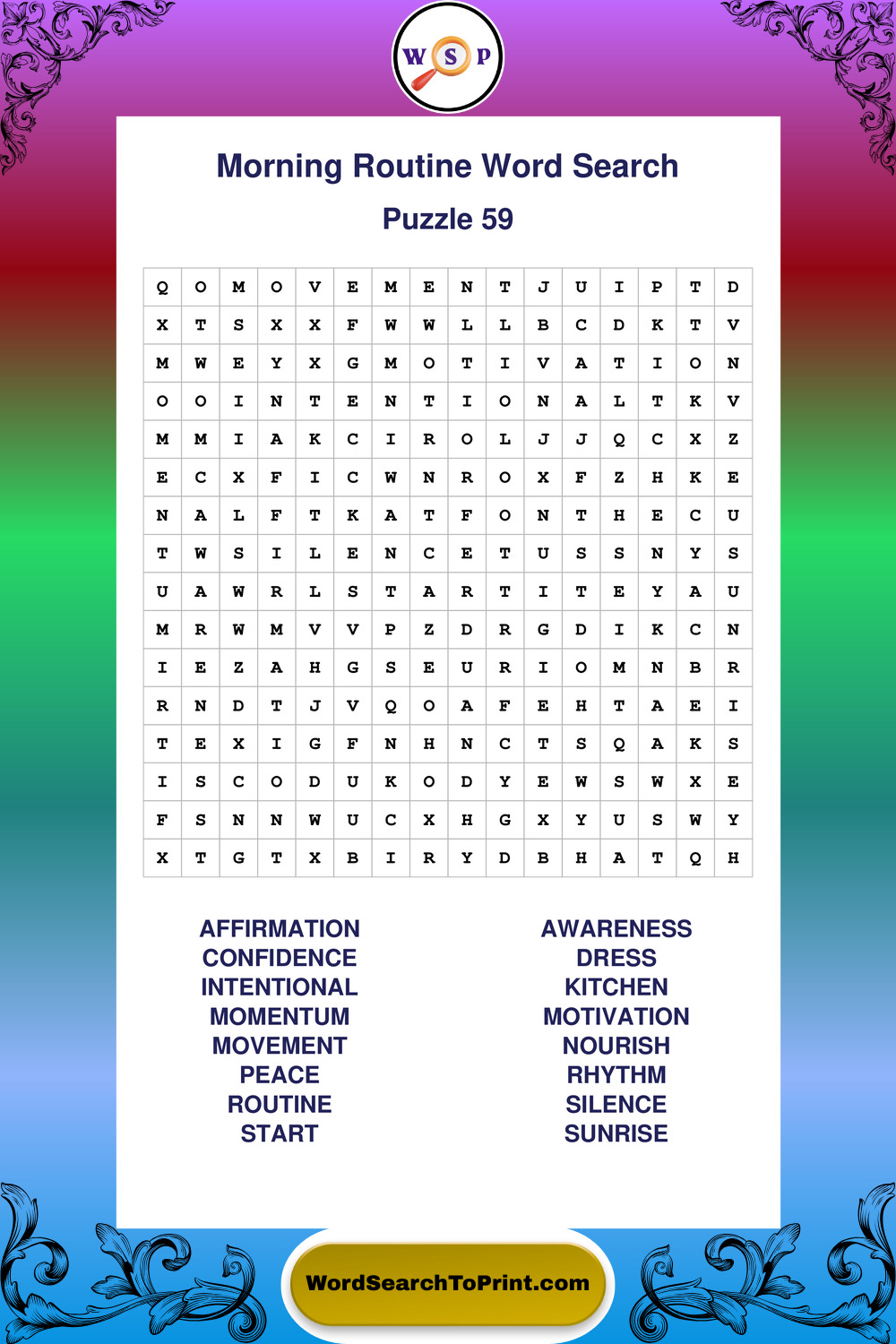 W S P

Morning Routine Word Search

Puzzle 59

| Q | O | M | O | V | E | M | E | N | T | J | U | I | P | T | D |
|---|---|---|---|---|---|---|---|---|---|---|---|---|---|---|---|
| X | T | S | X | X | F | W | W | L | L | B | C | D | K | T | V |
| M | W | E | Y | X | G | M | O | T | I | V | A | T | I | O | N |
| O | O | I | N | T | E | N | T | I | O | N | A | L | T | K | V |
| M | M | I | A | K | C | I | R | O | L | J | J | Q | C | X | Z |
| E | C | X | F | I | C | W | N | R | O | X | F | Z | H | K | E |
| N | A | L | F | T | K | A | T | F | O | N | T | H | E | C | U |
| T | W | S | I | L | E | N | C | E | T | U | S | S | N | Y | S |
| U | A | W | R | L | S | T | A | R | T | I | T | E | Y | A | U |
| M | R | W | M | V | V | P | Z | D | R | G | D | I | K | C | N |
| I | E | Z | A | H | G | S | E | U | R | I | O | M | N | B | R |
| R | N | D | T | J | V | Q | O | A | F | E | H | T | A | E | I |
| T | E | X | I | G | F | N | H | N | C | T | S | Q | A | K | S |
| I | S | C | O | D | U | K | O | D | Y | E | W | S | W | X | E |
| F | S | N | N | W | U | C | X | H | G | X | Y | U | S | W | Y |
| X | T | G | T | X | B | I | R | Y | D | B | H | A | T | Q | H |

AFFIRMATION
CONFIDENCE
INTENTIONAL
MOMENTUM
MOVEMENT
PEACE
ROUTINE
START

AWARENESS
DRESS
KITCHEN
MOTIVATION
NOURISH
RHYTHM
SILENCE
SUNRISE

WordSearchToPrint.com